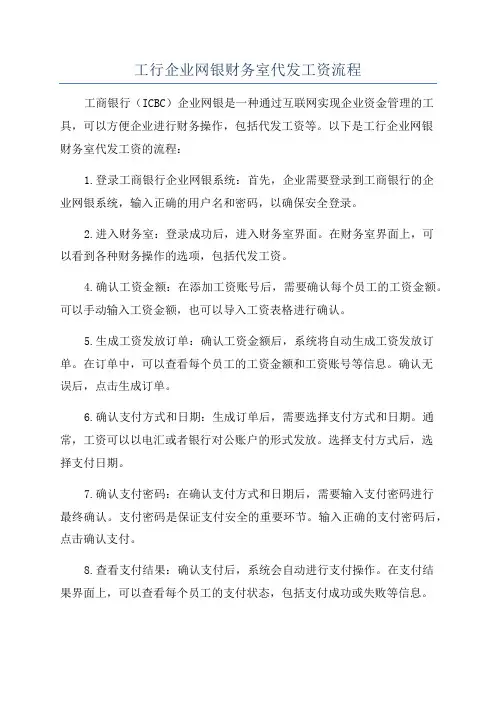 工行企业网银财务室代发工资流程

工商银行（ICBC）企业网银是一种通过互联网实现企业资金管理的工具，可以方便企业进行财务操作，包括代发工资等。以下是工行企业网银财务室代发工资的流程：

1.登录工商银行企业网银系统：首先，企业需要登录到工商银行的企业网银系统，输入正确的用户名和密码，以确保安全登录。

2.进入财务室：登录成功后，进入财务室界面。在财务室界面上，可以看到各种财务操作的选项，包括代发工资。

4.确认工资金额：在添加工资账号后，需要确认每个员工的工资金额。可以手动输入工资金额，也可以导入工资表格进行确认。

5.生成工资发放订单：确认工资金额后，系统将自动生成工资发放订单。在订单中，可以查看每个员工的工资金额和工资账号等信息。确认无误后，点击生成订单。

6.确认支付方式和日期：生成订单后，需要选择支付方式和日期。通常，工资可以以电汇或者银行对公账户的形式发放。选择支付方式后，选择支付日期。

7.确认支付密码：在确认支付方式和日期后，需要输入支付密码进行最终确认。支付密码是保证支付安全的重要环节。输入正确的支付密码后，点击确认支付。

8.查看支付结果：确认支付后，系统会自动进行支付操作。在支付结果界面上，可以查看每个员工的支付状态，包括支付成功或失败等信息。